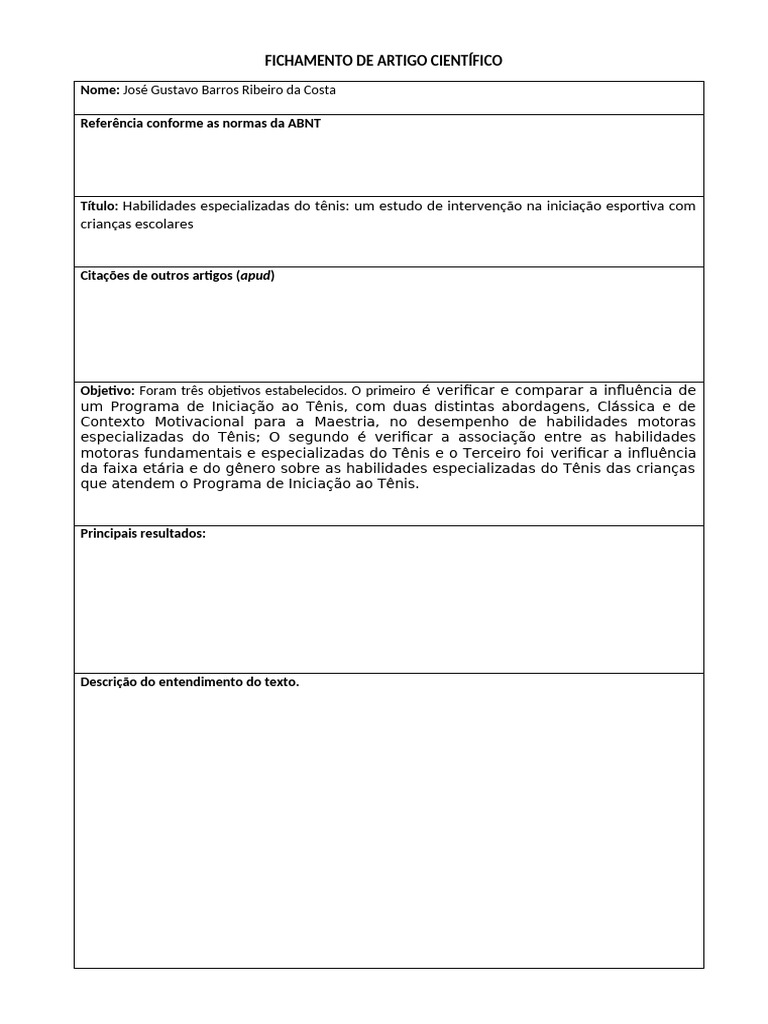 FICHAMENTO DE ARTIGO CIENTÍFICO

Nome: José Gustavo Barros Ribeiro da Costa

Referência conforme as normas da ABNT

Título: Habilidades especializadas do tênis: um estudo de intervenção na iniciação esportiva com crianças escolares

Citações de outros artigos (apud)

Objetivo: Foram três objetivos estabelecidos. O primeiro é verificar e comparar a influência de um Programa de Iniciação ao Tênis, com duas distintas abordagens, Clássica e de Contexto Motivacional para a Maestria, no desempenho de habilidades motoras especializadas do Tênis; O segundo é verificar a associação entre as habilidades motoras fundamentais e especializadas do Tênis e o Terceiro foi verificar a influência da faixa etária e do gênero sobre as habilidades especializadas do Tênis das crianças que atendem o Programa de Iniciação ao Tênis.

Principais resultados:

Descrição do entendimento do texto.